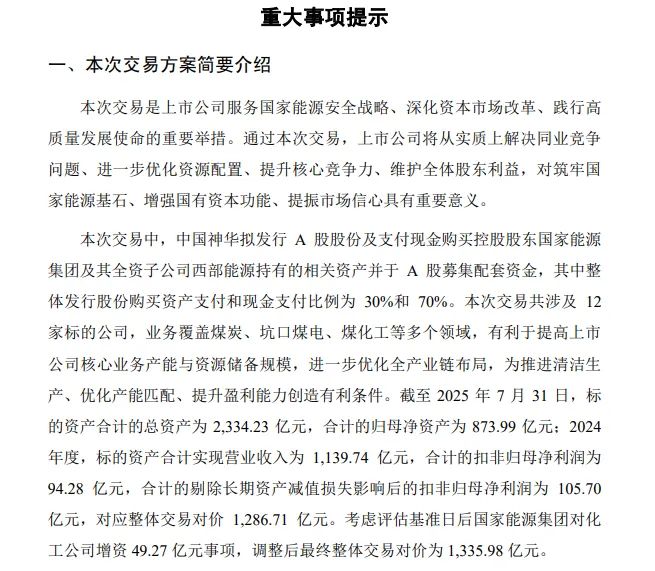 重大事项提示

一、本次交易方案简要介绍

本次交易是上市公司服务国家能源安全战略、深化资本市场改革、践行高质量发展使命的重要举措。通过本次交易，上市公司将从实质上解决同业竞争问题、进一步优化资源配置、提升核心竞争力、维护全体股东利益，对筑牢国家能源基石、增强国有资本功能、提振市场信心具有重要意义。

本次交易中，中国神华拟发行 A 股股份及支付现金购买控股股东国家能源集团及其全资子公司西部能源持有的相关资产并于 A 股募集配套资金，其中整体发行股份购买资产支付和现金支付比例为 30%和 70%。本次交易共涉及 12 家标的公司，业务覆盖煤炭、坑口煤电、煤化工等多个领域，有利于提高上市公司核心业务产能与资源储备规模，进一步优化全产业链布局，为推进清洁生产、优化产能匹配、提升盈利能力创造有利条件。截至 2025 年 7 月 31 日，标的资产合计的总资产为 2,334.23 亿元，合计的归母净资产为 873.99 亿元；2024 年度，标的资产合计实现营业收入为 1,139.74 亿元，合计的扣非归母净利润为 94.28 亿元，合计的剔除长期资产减值损失影响后的扣非归母净利润为 105.70 亿元，对应整体交易对价 1,286.71 亿元。考虑评估基准日后国家能源集团对化工公司增资 49.27 亿元事项，调整后最终整体交易对价为 1,335.98 亿元。